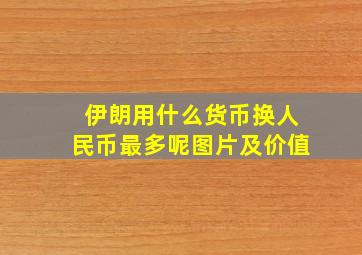 伊朗用什么货币换人民币最多呢图片及价值